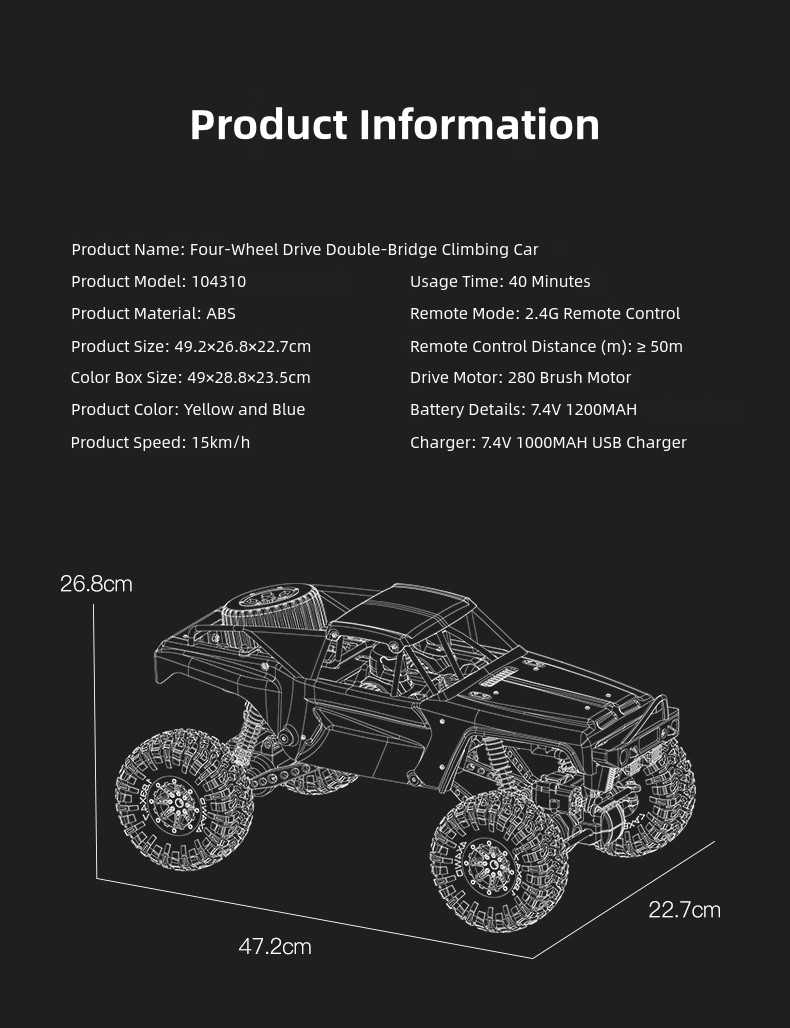 Product Information

Product Name: Four-Wheel Drive Double-Bridge Climbing Car

Product Model: 104310

Product Material: ABS

Product Size: 49.2×26.8×22.7cm

Color Box Size: 49×28.8×23.5cm

Product Color: Yellow and Blue

Product Speed: 15km/h

Usage Time: 40 Minutes

Remote Mode: 2.4G Remote Control

Remote Control Distance (m): ≥ 50m

Drive Motor: 280 Brush Motor

Battery Details: 7.4V 1200MAH

Charger: 7.4V 1000MAH USB Charger

26.8cm

47.2cm

22.7cm